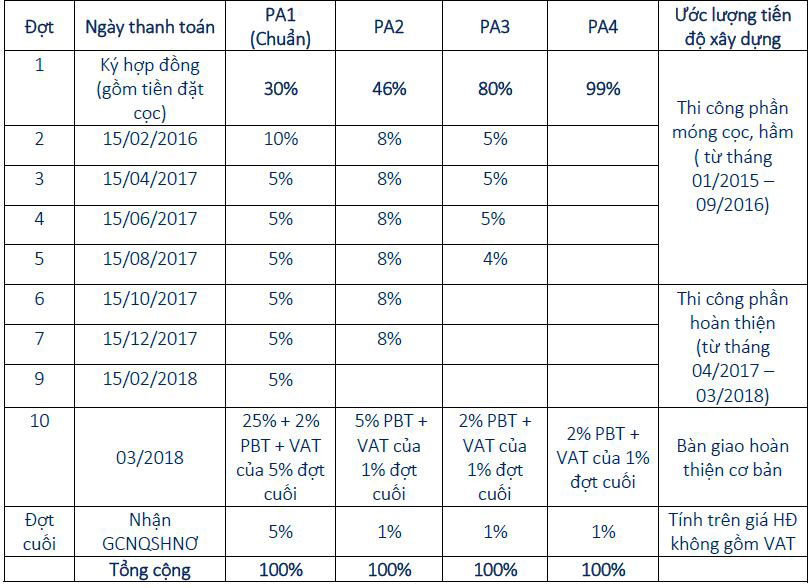 | Đợt | Ngày thanh toán | PA1 (Chuẩn) | PA2 | PA3 | PA4 | Ước lượng tiến độ xây dựng |
|---|---|---|---|---|---|---|
| 1 | Ký hợp đồng (gồm tiền đặt cọc) | 30% | 46% | 80% | 99% | Thi công phần móng cọc, hầm ( từ tháng 01/2015 – 09/2016) |
| 2 | 15/02/2016 | 10% | 8% | 5% | | |
| 3 | 15/04/2017 | 5% | 8% | 5% | | |
| 4 | 15/06/2017 | 5% | 8% | 5% | | |
| 5 | 15/08/2017 | 5% | 8% | 4% | | |
| 6 | 15/10/2017 | 5% | 8% | | | Thi công phần hoàn thiện (từ tháng 04/2017 – 03/2018) |
| 7 | 15/12/2017 | 5% | 8% | | | |
| 9 | 15/02/2018 | 5% | | | | |
| 10 | 03/2018 | 25% + 2% PBT + VAT của 5% đợt cuối | 5% PBT + VAT của 1% đợt cuối | 2% PBT + VAT của 1% đợt cuối | 2% PBT + VAT của 1% đợt cuối | Bàn giao hoàn thiện cơ bản |
| Đợt cuối | Nhận GCNQSHNƠ | 5% | 1% | 1% | 1% | Tính trên giá HĐ không gồm VAT |
| | Tổng cộng | 100% | 100% | 100% | 100% | |